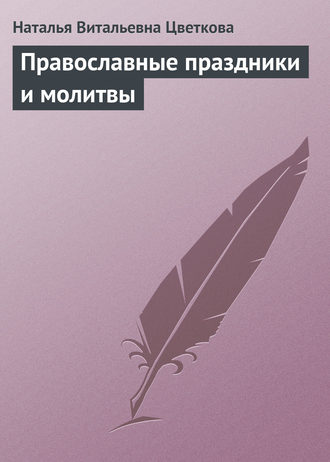 Наталья Витальевна Цветкова

Православные праздники и молитвы